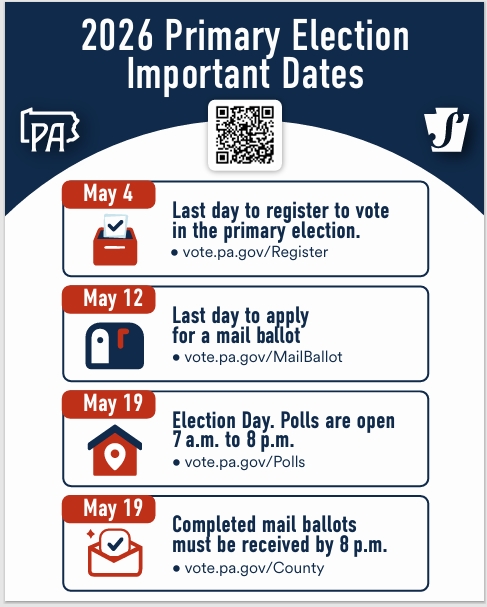 2026 Primary Election Important Dates

PA

May 4
Last day to register to vote in the primary election.
• vote.pa.gov/Register

May 12
Last day to apply for a mail ballot
• vote.pa.gov/MailBallot

May 19
Election Day. Polls are open 7 a.m. to 8 p.m.
• vote.pa.gov/Polls

May 19
Completed mail ballots must be received by 8 p.m.
• vote.pa.gov/County